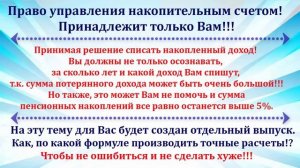 Право управления накопительным счетом!
Принадлежит только Вам!!!

Принимая решение списать накопленный доход!
Вы должны не только осознавать,
за сколько лет и какой доход Вам спишут,
т.к. сумма потерянного дохода может быть очень большой!!!
Но также, это может Вам не помочь и сумма
пенсионных накоплений все равно останется выше 5%.

На эту тему для Вас будет создан отдельный выпуск.
Как, по какой формуле производить точные расчеты!?
Чтобы не ошибиться и не сделать хуже!!!